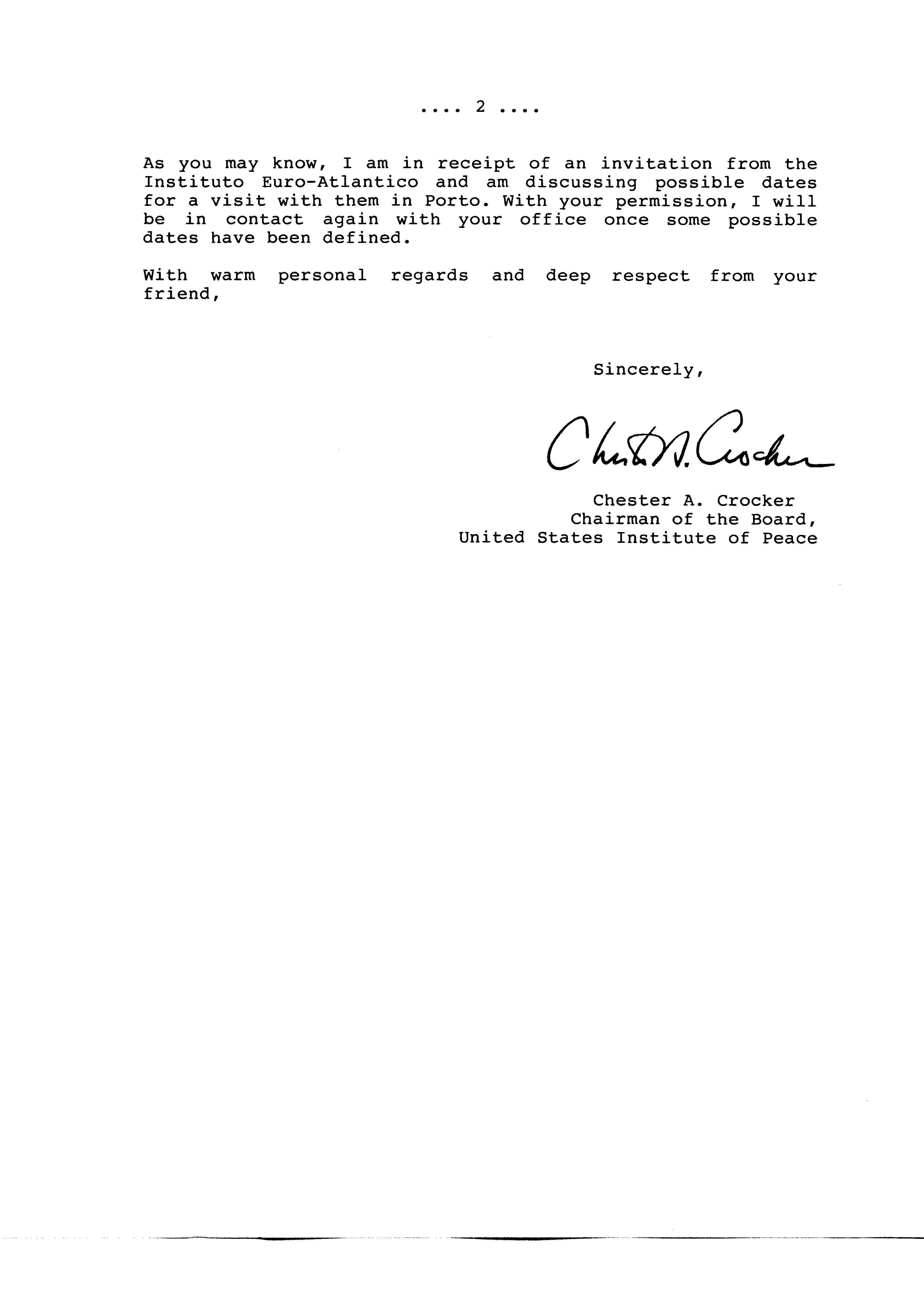 .... 2 ....

As you may know, I am in receipt of an invitation from the Instituto Euro-Atlantico and am discussing possible dates for a visit with them in Porto. With your permission, I will be in contact again with your office once some possible dates have been defined.

With warm personal regards and deep respect from your friend,

Sincerely,

Chester A. Crocker

Chester A. Crocker
Chairman of the Board,
United States Institute of Peace